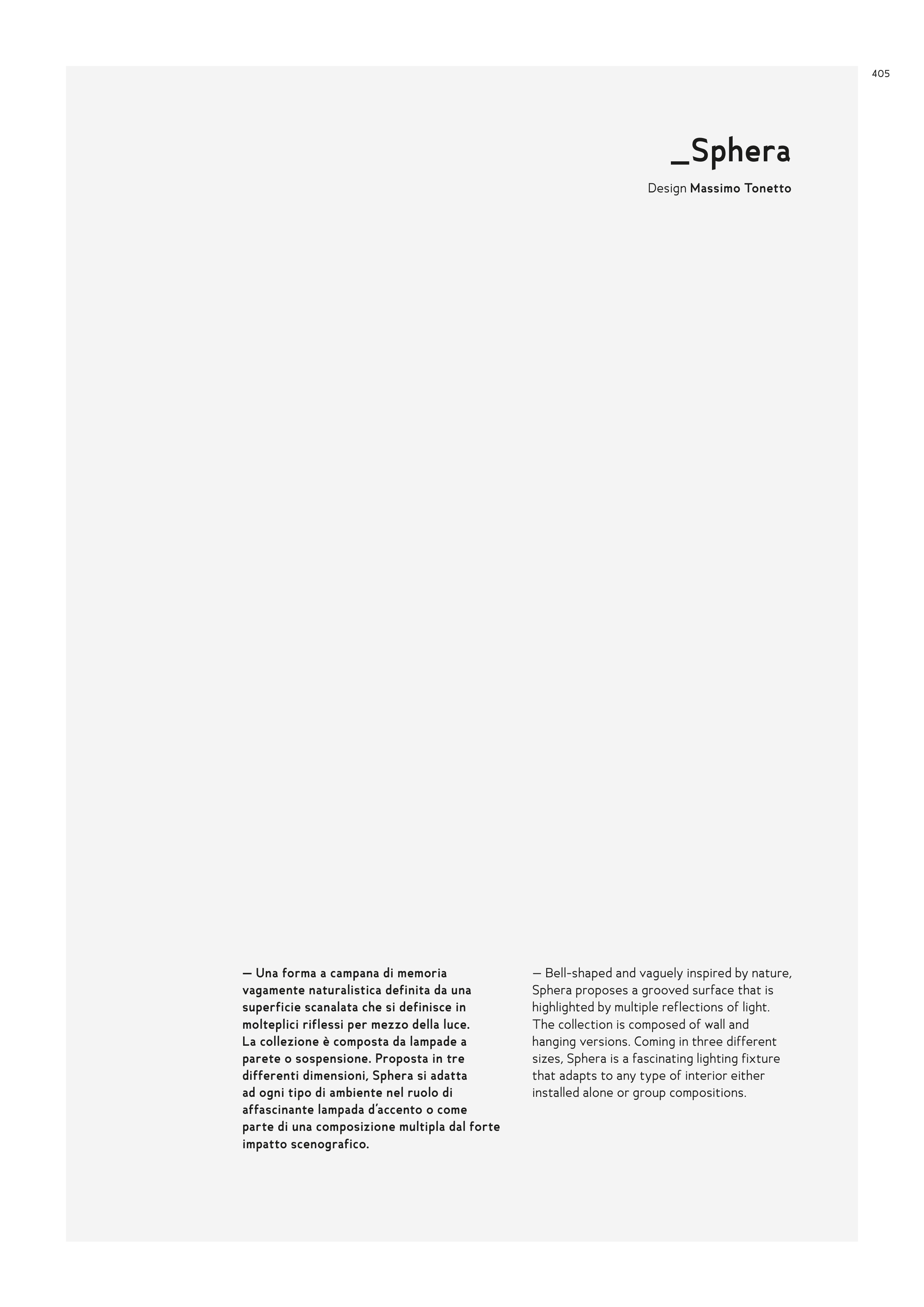 405

_Sphera

Design Massimo Tonetto

— Una forma a campana di memoria vagamente naturalistica definita da una superficie scanalata che si definisce in molteplici riflessi per mezzo della luce. La collezione è composta da lampade a parete o sospensione. Proposta in tre differenti dimensioni, Sphera si adatta ad ogni tipo di ambiente nel ruolo di affascinante lampada d'accento o come parte di una composizione multipla dal forte impatto scenografico.

— Bell-shaped and vaguely inspired by nature, Sphera proposes a grooved surface that is highlighted by multiple reflections of light. The collection is composed of wall and hanging versions. Coming in three different sizes, Sphera is a fascinating lighting fixture that adapts to any type of interior either installed alone or group compositions.